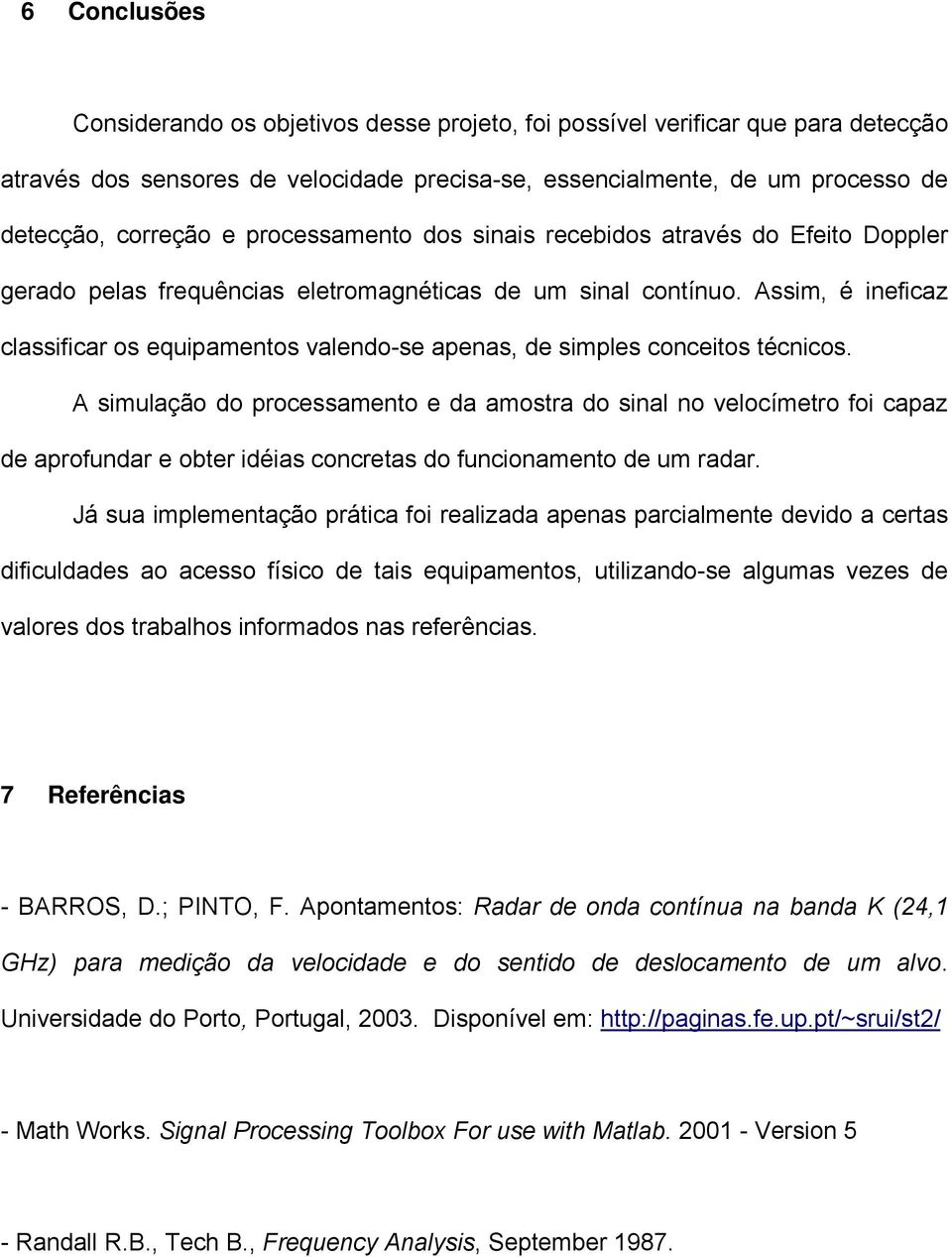 6 Conclusões

Considerando os objetivos desse projeto, foi possível verificar que para detecção através dos sensores de velocidade precisa-se, essencialmente, de um processo de detecção, correção e processamento dos sinais recebidos através do Efeito Doppler gerado pelas frequências eletromagnéticas de um sinal contínuo. Assim, é ineficaz classificar os equipamentos valendo-se apenas, de simples conceitos técnicos.

A simulação do processamento e da amostra do sinal no velocímetro foi capaz de aprofundar e obter idéias concretas do funcionamento de um radar.

Já sua implementação prática foi realizada apenas parcialmente devido a certas dificuldades ao acesso físico de tais equipamentos, utilizando-se algumas vezes de valores dos trabalhos informados nas referências.

7 Referências

- BARROS, D.; PINTO, F. Apontamentos: Radar de onda contínua na banda K (24,1 GHz) para medição da velocidade e do sentido de deslocamento de um alvo. Universidade do Porto, Portugal, 2003. Disponível em: http://paginas.fe.up.pt/~srui/st2/

- Math Works. Signal Processing Toolbox For use with Matlab. 2001 - Version 5

- Randall R.B., Tech B., Frequency Analysis, September 1987.